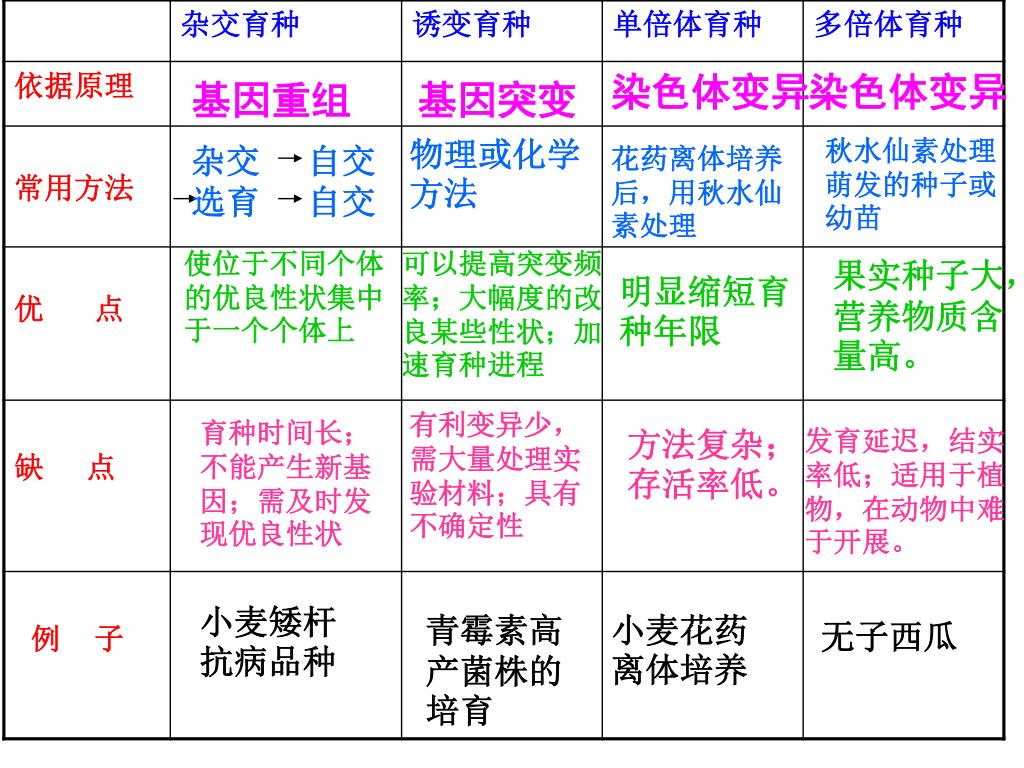 |  | 杂交育种 | 诱变育种 | 单倍体育种 | 多倍体育种 |
|---|---|---|---|---|
| 依据原理 | 基因重组 | 基因突变 | 染色体变异 | 染色体变异 |
| 常用方法 | 杂交 → 自交 → 选育 → 自交 | 物理或化学方法 | 花药离体培养后，用秋水仙素处理 | 秋水仙素处理萌发的种子或幼苗 |
| 优　点 | 使位于不同个体的优良性状集中于一个个体上 | 可以提高突变频率；大幅度的改良某些性状；加速育种进程 | 明显缩短育种年限 | 果实种子大，营养物质含量高。 |
| 缺　点 | 育种时间长；不能产生新基因；需及时发现优良性状 | 有利变异少，需大量处理实验材料；具有不确定性 | 方法复杂；存活率低。 | 发育延迟，结实率低；适用于植物，在动物中难于开展。 |
| 例　子 | 小麦矮杆抗病品种 | 青霉素高产菌株的培育 | 小麦花药离体培养 | 无子西瓜 |